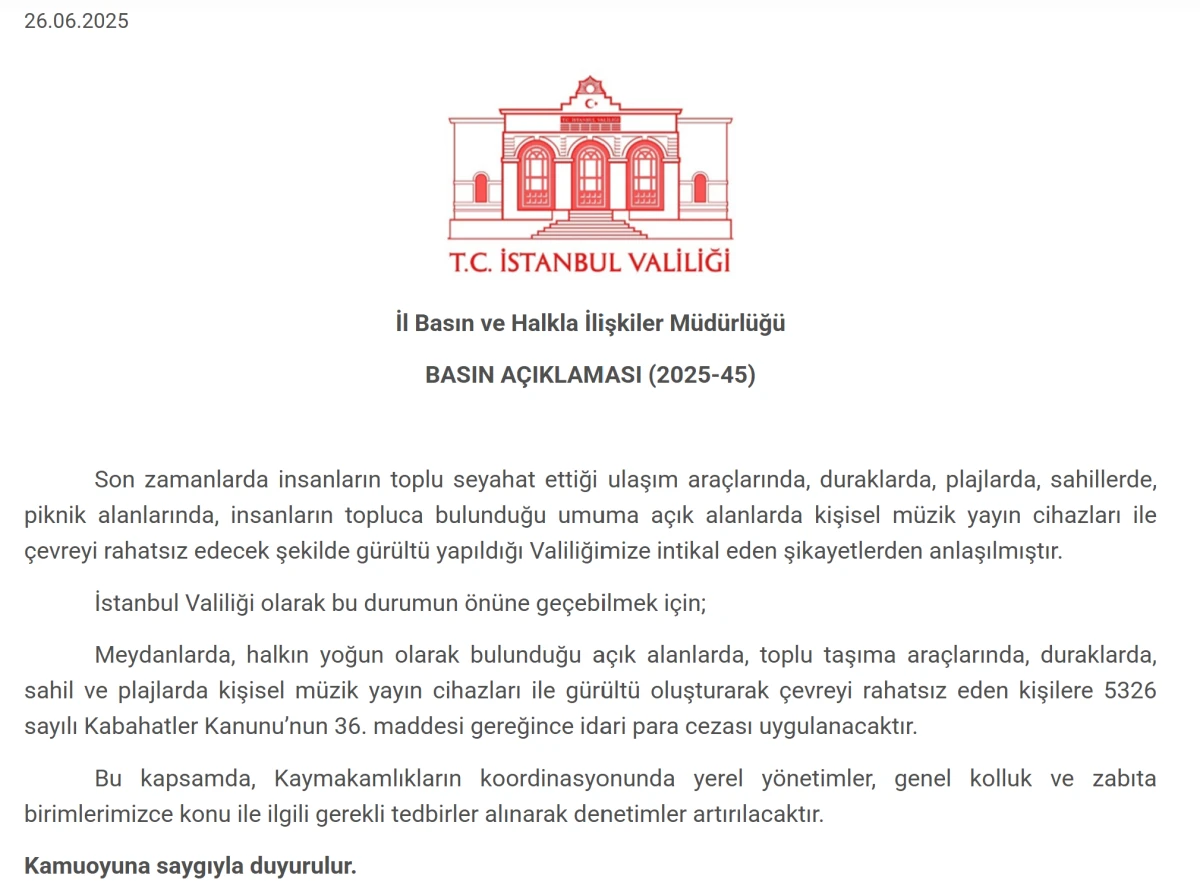 26.06.2025

T.C. İSTANBUL VALİLİĞİ

T.C. İSTANBUL VALİLİĞİ

İl Basın ve Halkla İlişkiler Müdürlüğü

BASIN AÇIKLAMASI (2025-45)

Son zamanlarda insanların toplu seyahat ettiği ulaşım araçlarında, duraklarda, plajlarda, sahillerde, piknik alanlarında, insanların topluca bulunduğu umuma açık alanlarda kişisel müzik yayın cihazları ile çevreyi rahatsız edecek şekilde gürültü yapıldığı Valiliğimize intikal eden şikayetlerden anlaşılmıştır.

İstanbul Valiliği olarak bu durumun önüne geçebilmek için;

Meydanlarda, halkın yoğun olarak bulunduğu açık alanlarda, toplu taşıma araçlarında, duraklarda, sahil ve plajlarda kişisel müzik yayın cihazları ile gürültü oluşturarak çevreyi rahatsız eden kişilere 5326 sayılı Kabahatler Kanunu'nun 36. maddesi gereğince idari para cezası uygulanacaktır.

Bu kapsamda, Kaymakamlıkların koordinasyonunda yerel yönetimler, genel kolluk ve zabıta birimlerimizce konu ile ilgili gerekli tedbirler alınarak denetimler artırılacaktır.

Kamuoyuna saygıyla duyurulur.